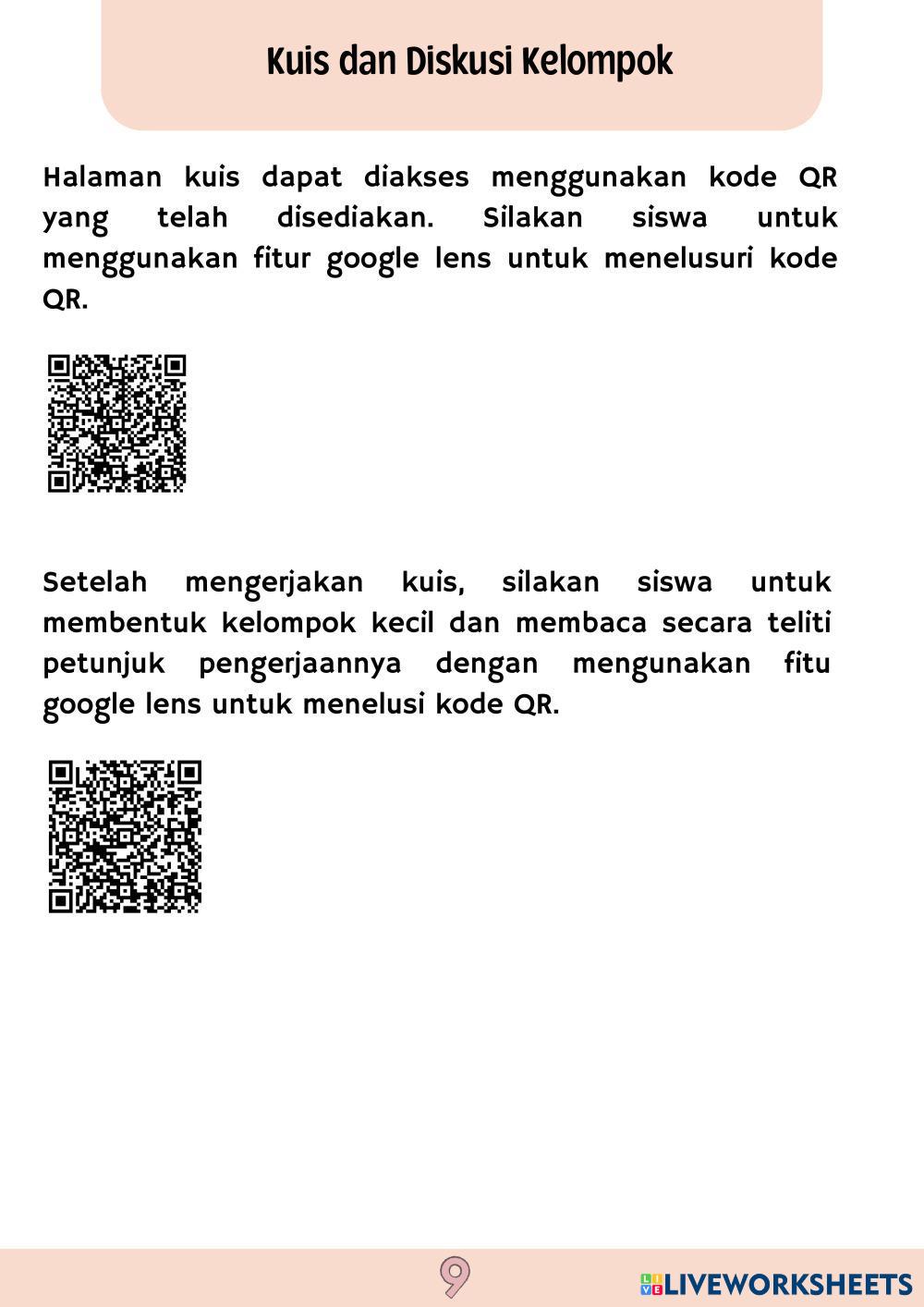 Kuis dan Diskusi Kelompok

Halaman kuis dapat diakses menggunakan kode QR yang telah disediakan. Silakan siswa untuk menggunakan fitur google lens untuk menelusuri kode QR.

Setelah mengerjakan kuis, silakan siswa untuk membentuk kelompok kecil dan membaca secara teliti petunjuk pengerjaannya dengan mengunakan fitu google lens untuk menelusi kode QR.

9

LIVEWORKSHEETS